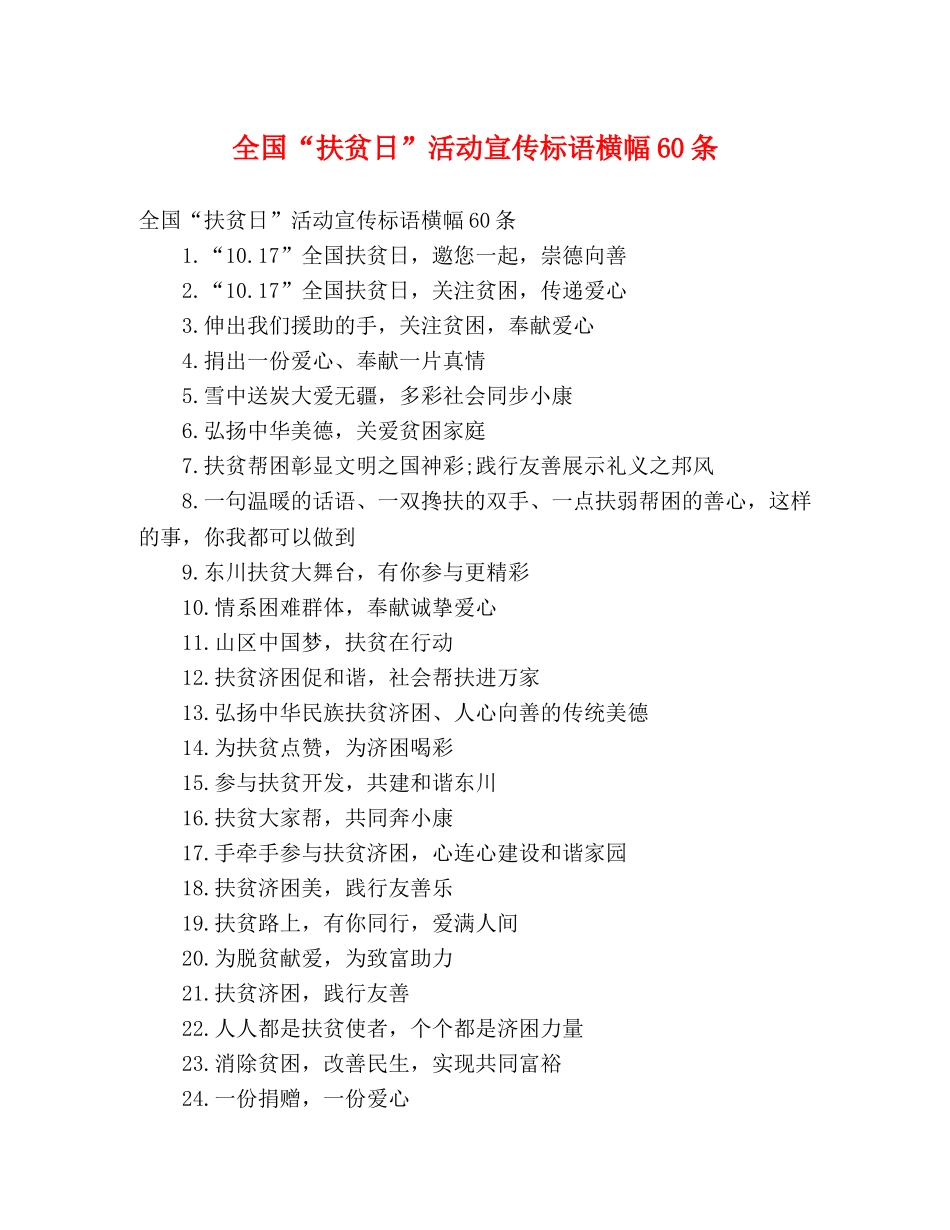 全国“扶贫日”活动宣传标语横幅60条

全国“扶贫日”活动宣传标语横幅60条

1.“10.17”全国扶贫日，邀您一起，崇德向善

2.“10.17”全国扶贫日，关注贫困，传递爱心

3.伸出我们援助的手，关注贫困，奉献爱心

4.捐出一份爱心、奉献一片真情

5.雪中送炭大爱无疆，多彩社会同步小康

6.弘扬中华美德，关爱贫困家庭

7.扶贫帮困彰显文明之国神彩;践行友善展示礼义之邦风

8.一句温暖的话语、一双搀扶的双手、一点扶弱帮困的善心，这样的事，你我都可以做到

9.东川扶贫大舞台，有你参与更精彩

10.情系困难群体，奉献诚挚爱心

11.山区中国梦，扶贫在行动

12.扶贫济困促和谐，社会帮扶进万家

13.弘扬中华民族扶贫济困、人心向善的传统美德

14.为扶贫点赞，为济困喝彩

15.参与扶贫开发，共建和谐东川

16.扶贫大家帮，共同奔小康

17.手牵手参与扶贫济困，心连心建设和谐家园

18.扶贫济困美，践行友善乐

19.扶贫路上，有你同行，爱满人间

20.为脱贫献爱，为致富助力

21.扶贫济困，践行友善

22.人人都是扶贫使者，个个都是济困力量

23.消除贫困，改善民生，实现共同富裕

24.一份捐赠，一份爱心